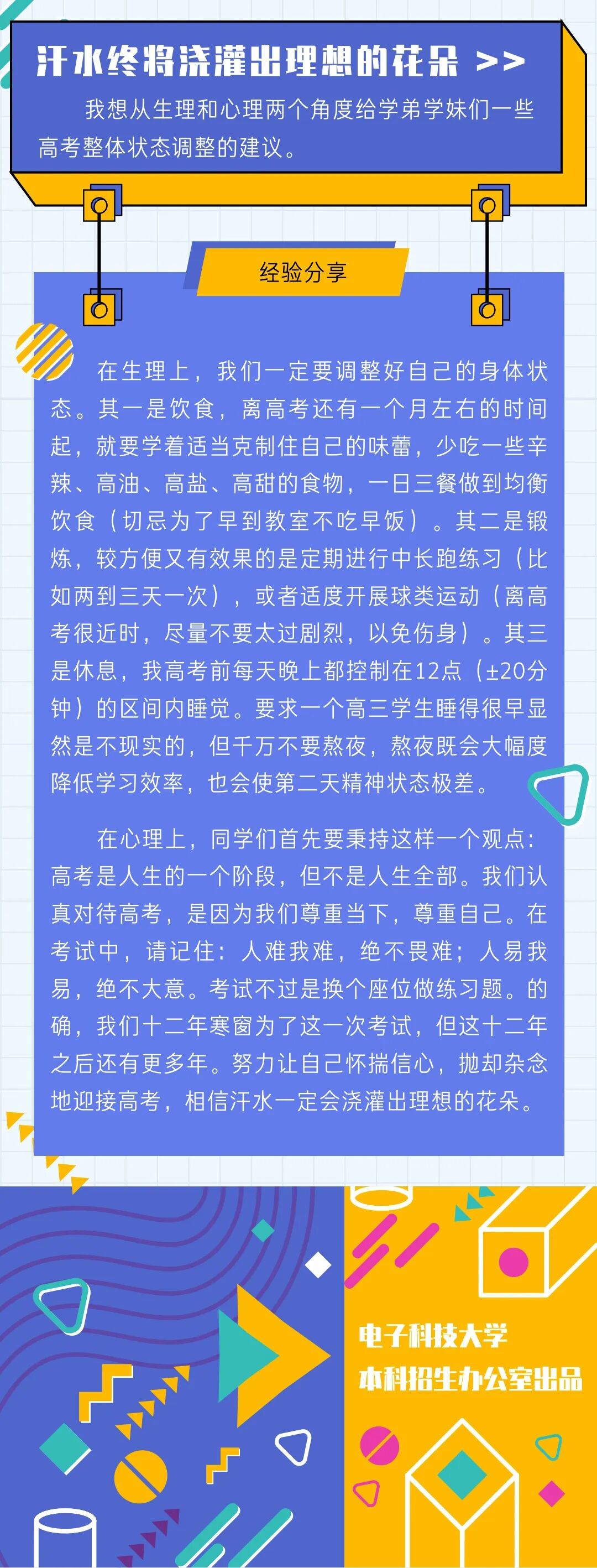 汗水终将浇灌出理想的花朵 >>

我想从生理和心理两个角度给学弟学妹们一些高考整体状态调整的建议。

经验分享

在生理上，我们一定要调整好自己的身体状态。其一是饮食，离高考还有一个月左右的时间起，就要学着适当克制住自己的味蕾，少吃一些辛辣、高油、高盐、高甜的食物，一日三餐做到均衡饮食（切忌为了早到教室不吃早饭）。其二是锻炼，较方便又有效果的是定期进行中长跑练习（比如两到三天一次），或者适度开展球类运动（离高考很近时，尽量不要太过剧烈，以免伤身）。其三是休息，我高考前每天晚上都控制在12点（±20分钟）的区间内睡觉。要求一个高三学生睡得很早显然是不现实的，但千万不要熬夜，熬夜既会大幅度降低学习效率，也会使第二天精神状态极差。

在心理上，同学们首先要秉持这样一个观点：高考是人生的一个阶段，但不是人生全部。我们认真对待高考，是因为我们尊重当下，尊重自己。在考试中，请记住：人难我难，绝不畏难；人易我易，绝不大意。考试不过是换个座位做练习题。的确，我们十二年寒窗为了这一次考试，但这十二年之后还有更多年。努力让自己怀揣信心，抛却杂念地迎接高考，相信汗水一定会浇灌出理想的花朵。

电子科技大学
本科招生办公室出品